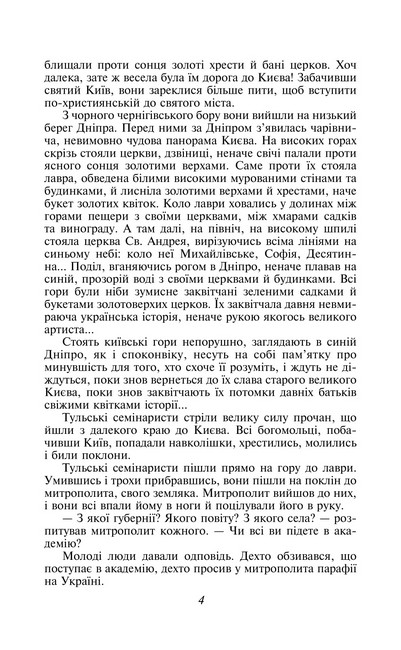 блищали проти сонця золоті хрести й бані церков. Хоч далека, зате ж весела була їм дорога до Києва! Забачивши святий Київ, вони зареклися більше пити, щоб вступити по-християнській до святого міста.

З чорного чернігівського бору вони вийшли на низький берег Дніпра. Перед ними за Дніпром з'явилась чарівнича, невимовно чудова панорама Києва. На високих горах скрізь стояли церкви, дзвіниці, неначе свічі палали проти ясного сонця золотими верхами. Саме проти їх стояла лавра, обведена білими високими мурованими стінами та будинками, й лисніла золотими верхами й хрестами, наче букет золотих квіток. Коло лаври ховались у долинах між горами пещери з своїми церквами, між хмарами садків та винограду. А там далі, на північ, на високому шпилі стояла церква Св. Андрея, вирізуючись всіма лініями на синьому небі: коло неї Михайлівське, Софія, Десятинна... Поділ, вганяючись рогом в Дніпро, неначе плавав на синій, прозорій воді з своїми церквами й будинками. Всі гори були ніби зумисне заквітчані зеленими садками й букетами золотоверхих церков. Їх заквітчала давня невмираюча українська історія, неначе рукою якогось великого артиста...

Стоять київські гори непорушно, заглядають в синій Дніпро, як і споконвіку, несуть на собі пам'ятку про минувшість для того, хто схоче її розуміть, і ждуть не діждуться, поки знов вернеться до їх слава старого великого Києва, поки знов заквітчають їх потомки давніх батьків свіжими квітками історії...

Тульські семінаристи стріли велику силу прочан, що йшли з далекого краю до Києва. Всі богомольці, побачивши Київ, попадали навколішки, хрестились, молились і били поклони.

Тульські семінаристи пішли прямо на гору до лаври. Умившись і трохи прибравшись, вони пішли на поклін до митрополита, свого земляка. Митрополит вийшов до них, і вони всі впали йому в ноги й поцілували його в руку.

— З якої губернії? Якого повіту? З якого села? — розпитував митрополит кожного. — Чи всі ви підете в академію?

Молоді люди давали одповідь. Дехто обзивався, що поступає в академію, дехто просив у митрополита парафії на Україні.

4